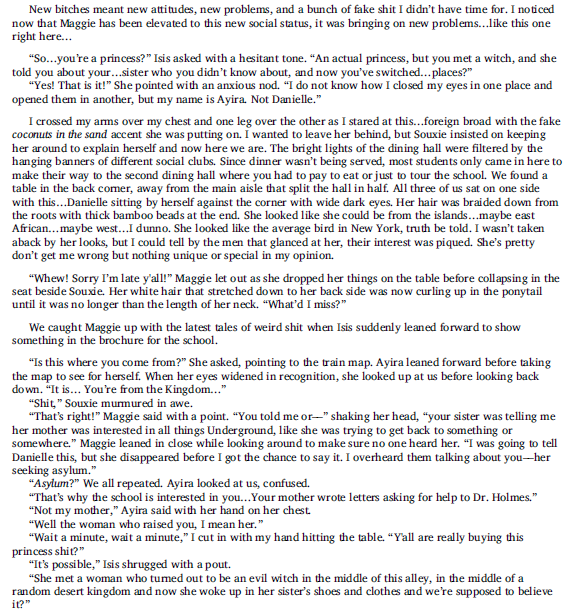 New bitches meant new attitudes, new problems, and a bunch of fake shit I didn't have time for. I noticed now that Maggie has been elevated to this new social status, it was bringing on new problems…like this one right here…

"So…you're a princess?" Isis asked with a hesitant tone. "An actual princess, but you met a witch, and she told you about your…sister who you didn't know about, and now you've switched…places?"

"Yes! That is it!" She pointed with an anxious nod. "I do not know how I closed my eyes in one place and opened them in another, but my name is Ayira. Not Danielle."

I crossed my arms over my chest and one leg over the other as I stared at this…foreign broad with the fake coconuts in the sand accent she was putting on. I wanted to leave her behind, but Souxie insisted on keeping her around to explain herself and now here we are. The bright lights of the dining hall were filtered by the hanging banners of different social clubs. Since dinner wasn't being served, most students only came in here to make their way to the second dining hall where you had to pay to eat or just to tour the school. We found a table in the back corner, away from the main aisle that split the hall in half. All three of us sat on one side with this…Danielle sitting by herself against the corner with wide dark eyes. Her hair was braided down from the roots with thick bamboo beads at the end. She looked like she could be from the islands…maybe east African…maybe west…I dunno. She looked like the average bird in New York, truth be told. I wasn't taken aback by her looks, but I could tell by the men that glanced at her, their interest was piqued. She's pretty don't get me wrong but nothing unique or special in my opinion.

"Whew! Sorry I'm late y'all!" Maggie let out as she dropped her things on the table before collapsing in the seat beside Souxie. Her white hair that stretched down to her back side was now curling up in the ponytail until it was no longer than the length of her neck. "What'd I miss?"

We caught Maggie up with the latest tales of weird shit when Isis suddenly leaned forward to show something in the brochure for the school.

"Is this where you come from?" She asked, pointing to the train map. Ayira leaned forward before taking the map to see for herself. When her eyes widened in recognition, she looked up at us before looking back down. "It is… You're from the Kingdom…"

"Shit," Souxie murmured in awe.

"That's right!" Maggie said with a point. "You told me or—" shaking her head, "your sister was telling me her mother was interested in all things Underground, like she was trying to get back to something or somewhere." Maggie leaned in close while looking around to make sure no one heard her. "I was going to tell Danielle this, but she disappeared before I got the chance to say it. I overheard them talking about you—her seeking asylum."

"Asylum?" We all repeated. Ayira looked at us, confused.

"That's why the school is interested in you…Your mother wrote letters asking for help to Dr. Holmes."

"Not my mother," Ayira said with her hand on her chest.

"Well the woman who raised you, I mean her."

"Wait a minute, wait a minute," I cut in with my hand hitting the table. "Y'all are really buying this princess shit?"

"It's possible," Isis shrugged with a pout.

"She met a woman who turned out to be an evil witch in the middle of this alley, in the middle of a random desert kingdom and now she woke up in her sister's shoes and clothes and we're supposed to believe it?"